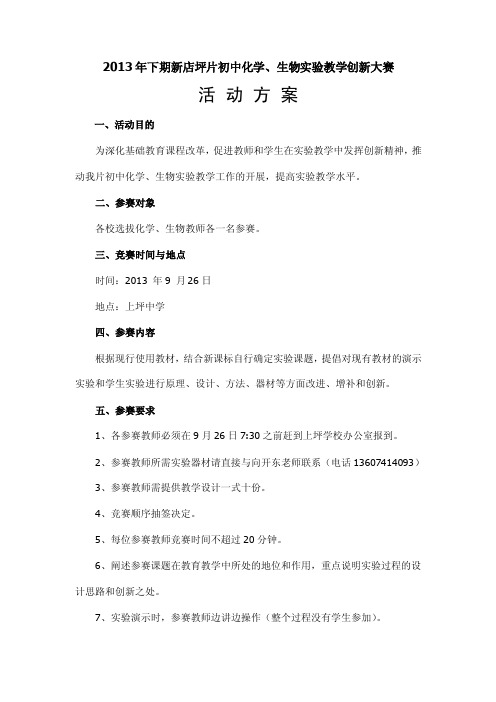 2013年下期新店坪片初中化学、生物实验教学创新大赛

活 动 方 案

一、活动目的

为深化基础教育课程改革，促进教师和学生在实验教学中发挥创新精神，推动我片初中化学、生物实验教学工作的开展，提高实验教学水平。

二、参赛对象

各校选拔化学、生物教师各一名参赛。

三、竞赛时间与地点

时间：2013 年 9 月 26 日

地点：上坪中学

四、参赛内容

根据现行使用教材，结合新课标自行确定实验课题，提倡对现有教材的演示实验和学生实验进行原理、设计、方法、器材等方面改进、增补和创新。

五、参赛要求

1、各参赛教师必须在 9 月 26 日 7:30 之前赶到上坪学校办公室报到。

2、参赛教师所需实验器材请直接与向开东老师联系（电话 13607414093）

3、参赛教师需提供教学设计一式十份。

4、竞赛顺序抽签决定。

5、每位参赛教师竞赛时间不超过 20 分钟。

6、阐述参赛课题在教育教学中所处的地位和作用，重点说明实验过程的设计思路和创新之处。

7、实验演示时，参赛教师边讲边操作（整个过程没有学生参加）。